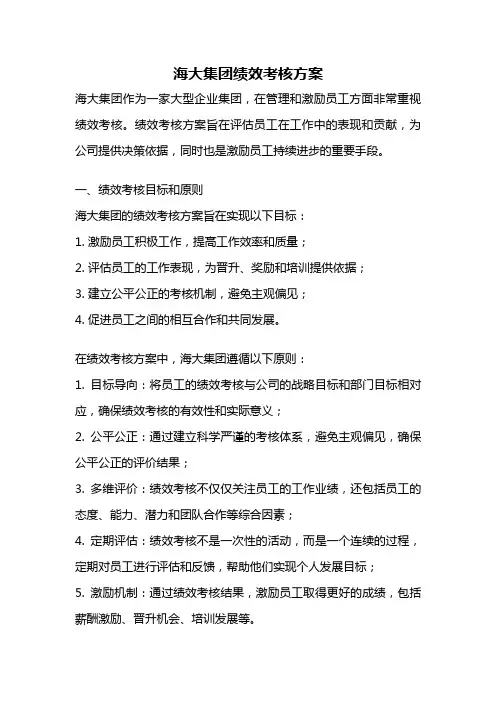 海大集团绩效考核方案

海大集团作为一家大型企业集团，在管理和激励员工方面非常重视绩效考核。绩效考核方案旨在评估员工在工作中的表现和贡献，为公司提供决策依据，同时也是激励员工持续进步的重要手段。

一、绩效考核目标和原则

海大集团的绩效考核方案旨在实现以下目标：

1. 激励员工积极工作，提高工作效率和质量；

2. 评估员工的工作表现，为晋升、奖励和培训提供依据；

3. 建立公平公正的考核机制，避免主观偏见；

4. 促进员工之间的相互合作和共同发展。

在绩效考核方案中，海大集团遵循以下原则：

1. 目标导向：将员工的绩效考核与公司的战略目标和部门目标相对应，确保绩效考核的有效性和实际意义；

2. 公平公正：通过建立科学严谨的考核体系，避免主观偏见，确保公平公正的评价结果；

3. 多维评价：绩效考核不仅仅关注员工的工作业绩，还包括员工的态度、能力、潜力和团队合作等综合因素；

4. 定期评估：绩效考核不是一次性的活动，而是一个连续的过程，定期对员工进行评估和反馈，帮助他们实现个人发展目标；

5. 激励机制：通过绩效考核结果，激励员工取得更好的成绩，包括薪酬激励、晋升机会、培训发展等。